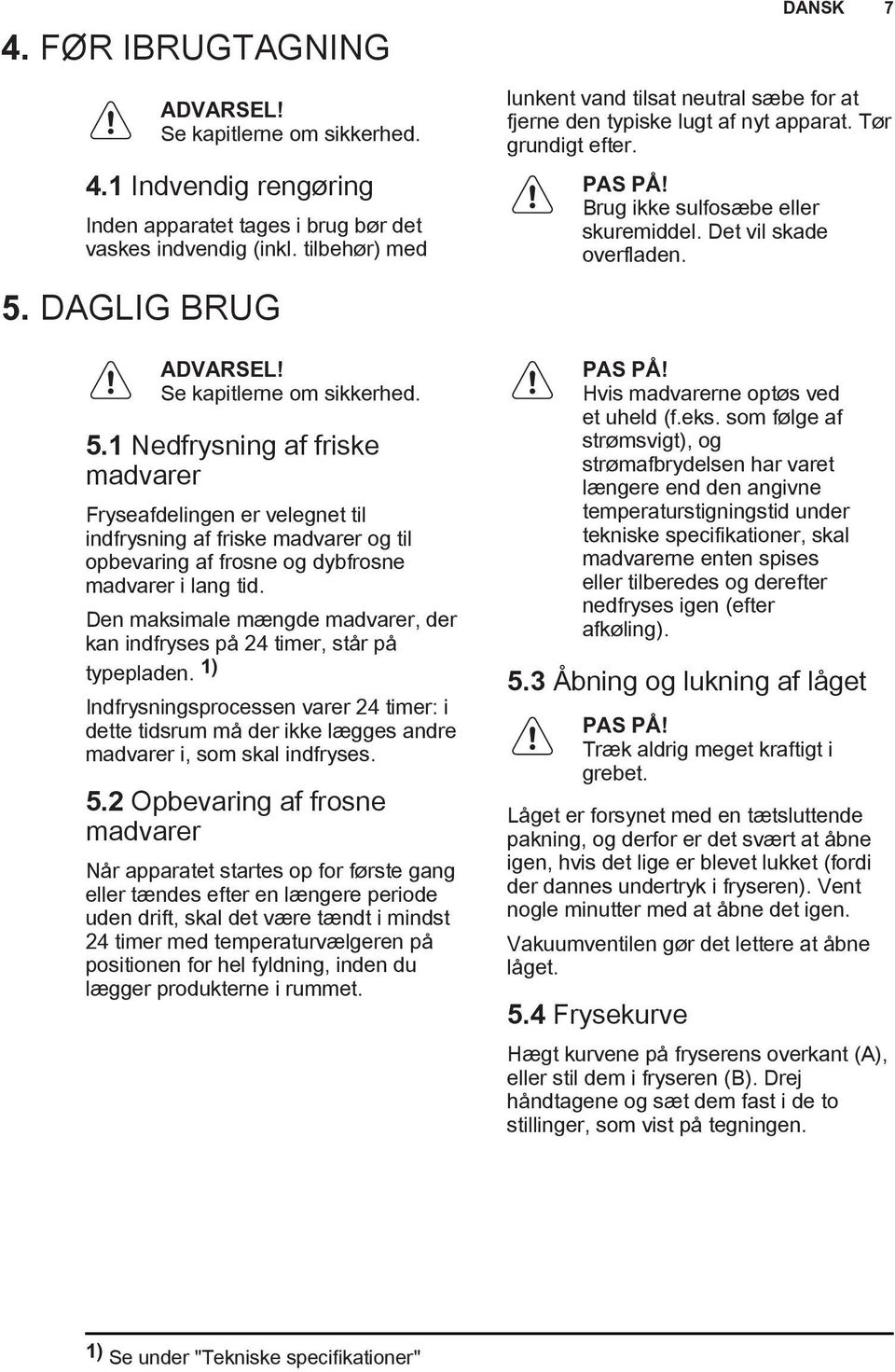 DANSK 7

4. FØR IBRUGTAGNING

ADVARSEL!
Se kapitlerne om sikkerhed.

4.1 Indvendig rengøring

Inden apparatet tages i brug bør det vaskes indvendig (inkl. tilbehør) med lunkent vand tilsat neutral sæbe for at fjerne den typiske lugt af nyt apparat. Tør grundigt efter.

PAS PÅ!
Brug ikke sulfosæbe eller skuremiddel. Det vil skade overfladen.

5. DAGLIG BRUG

ADVARSEL!
Se kapitlerne om sikkerhed.

5.1 Nedfrysning af friske madvarer

Fryseafdelingen er velegnet til indfrysning af friske madvarer og til opbevaring af frosne og dybfrosne madvarer i lang tid.

Den maksimale mængde madvarer, der kan indfryses på 24 timer, står på typepladen. 1)

Indfrysningsprocessen varer 24 timer: i dette tidsrum må der ikke lægges andre madvarer i, som skal indfryses.

5.2 Opbevaring af frosne madvarer

Når apparatet startes op for første gang eller tændes efter en længere periode uden drift, skal det være tændt i mindst 24 timer med temperaturvælgeren på positionen for hel fyldning, inden du lægger produkterne i rummet.

PAS PÅ!
Hvis madvarerne optøs ved et uheld (f.eks. som følge af strømsvigt), og strømafbrydelsen har varet længere end den angivne temperaturstigningstid under tekniske specifikationer, skal madvarerne enten spises eller tilberedes og derefter nedfryses igen (efter afkøling).

5.3 Åbning og lukning af låget

PAS PÅ!
Træk aldrig meget kraftigt i grebet.

Låget er forsynet med en tætsluttende pakning, og derfor er det svært at åbne igen, hvis det lige er blevet lukket (fordi der dannes undertryk i fryseren). Vent nogle minutter med at åbne det igen.

Vakuumventilen gør det lettere at åbne låget.

5.4 Frysekurve

Hægt kurvene på fryserens overkant (A), eller stil dem i fryseren (B). Drej håndtagene og sæt dem fast i de to stillinger, som vist på tegningen.

1) Se under "Tekniske specifikationer"